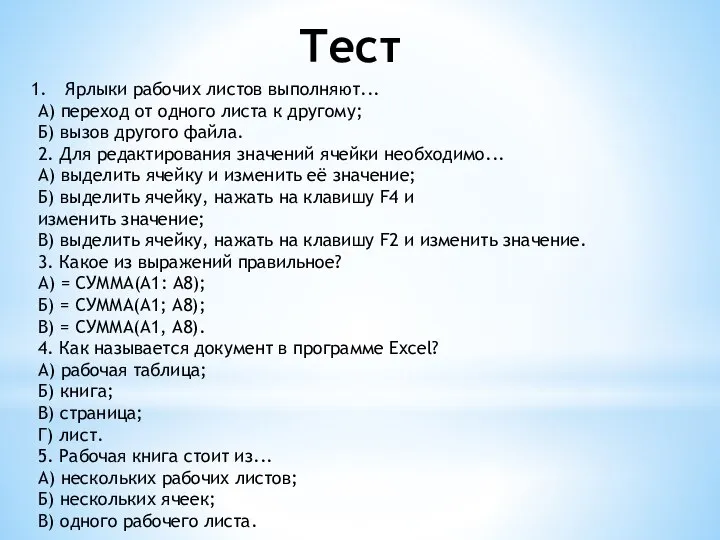 Тест

1. Ярлыки рабочих листов выполняют...
А) переход от одного листа к другому;
Б) вызов другого файла.
2. Для редактирования значений ячейки необходимо...
А) выделить ячейку и изменить её значение;
Б) выделить ячейку, нажать на клавишу F4 и изменить значение;
В) выделить ячейку, нажать на клавишу F2 и изменить значение.
3. Какое из выражений правильное?
А) = СУММА(А1: А8);
Б) = СУММА(А1; А8);
В) = СУММА(А1, А8).
4. Как называется документ в программе Excel?
А) рабочая таблица;
Б) книга;
В) страница;
Г) лист.
5. Рабочая книга стоит из...
А) нескольких рабочих листов;
Б) нескольких ячеек;
В) одного рабочего листа.